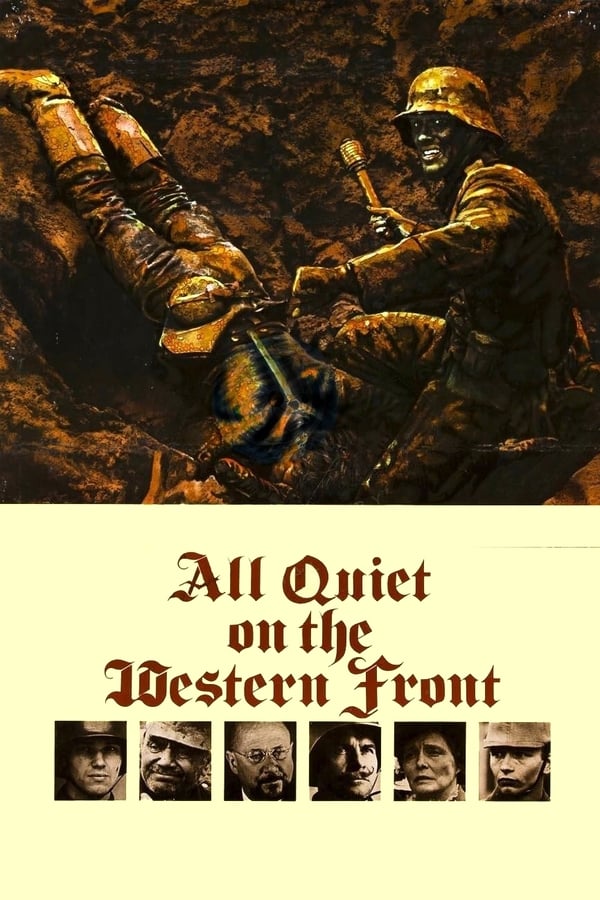 All Quiet
on the
Western Front